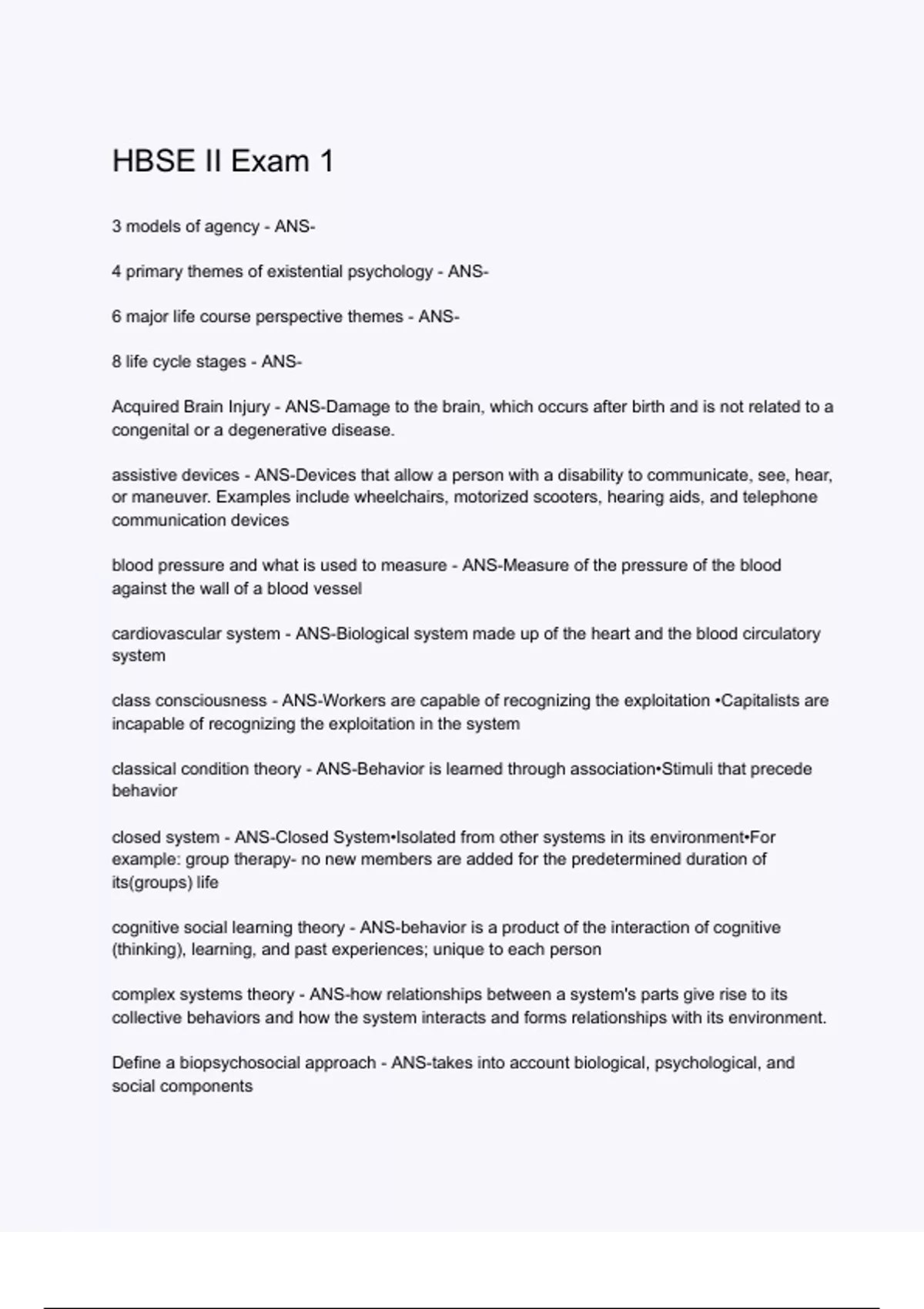 HBSE II Exam 1

3 models of agency - ANS-

4 primary themes of existential psychology - ANS-

6 major life course perspective themes - ANS-

8 life cycle stages - ANS-

Acquired Brain Injury - ANS-Damage to the brain, which occurs after birth and is not related to a congenital or a degenerative disease.

assistive devices - ANS-Devices that allow a person with a disability to communicate, see, hear, or maneuver. Examples include wheelchairs, motorized scooters, hearing aids, and telephone communication devices

blood pressure and what is used to measure - ANS-Measure of the pressure of the blood against the wall of a blood vessel

cardiovascular system - ANS-Biological system made up of the heart and the blood circulatory system

class consciousness - ANS-Workers are capable of recognizing the exploitation •Capitalists are incapable of recognizing the exploitation in the system

classical condition theory - ANS-Behavior is learned through association•Stimuli that precede behavior

closed system - ANS-Closed System•Isolated from other systems in its environment•For example: group therapy- no new members are added for the predetermined duration of its(groups) life

cognitive social learning theory - ANS-behavior is a product of the interaction of cognitive (thinking), learning, and past experiences; unique to each person

complex systems theory - ANS-how relationships between a system's parts give rise to its collective behaviors and how the system interacts and forms relationships with its environment.

Define a biopsychosocial approach - ANS-takes into account biological, psychological, and social components